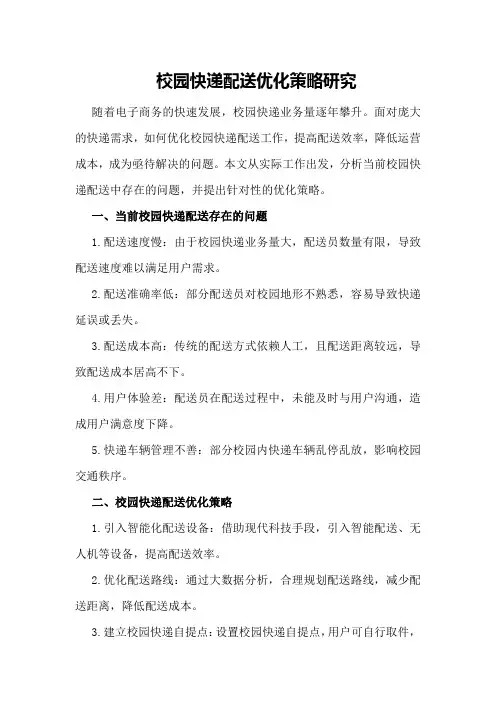 校园快递配送优化策略研究

随着电子商务的快速发展，校园快递业务量逐年攀升。面对庞大的快递需求，如何优化校园快递配送工作，提高配送效率，降低运营成本，成为亟待解决的问题。本文从实际工作出发，分析当前校园快递配送中存在的问题，并提出针对性的优化策略。

一、当前校园快递配送存在的问题

1.配送速度慢：由于校园快递业务量大，配送员数量有限，导致配送速度难以满足用户需求。

2.配送准确率低：部分配送员对校园地形不熟悉，容易导致快递延误或丢失。

3.配送成本高：传统的配送方式依赖人工，且配送距离较远，导致配送成本居高不下。

4.用户体验差：配送员在配送过程中，未能及时与用户沟通，造成用户满意度下降。

5.快递车辆管理不善：部分校园内快递车辆乱停乱放，影响校园交通秩序。

二、校园快递配送优化策略

1.引入智能化配送设备：借助现代科技手段，引入智能配送、无人机等设备，提高配送效率。

2.优化配送路线：通过大数据分析，合理规划配送路线，减少配送距离，降低配送成本。

3.建立校园快递自提点：设置校园快递自提点，用户可自行取件，